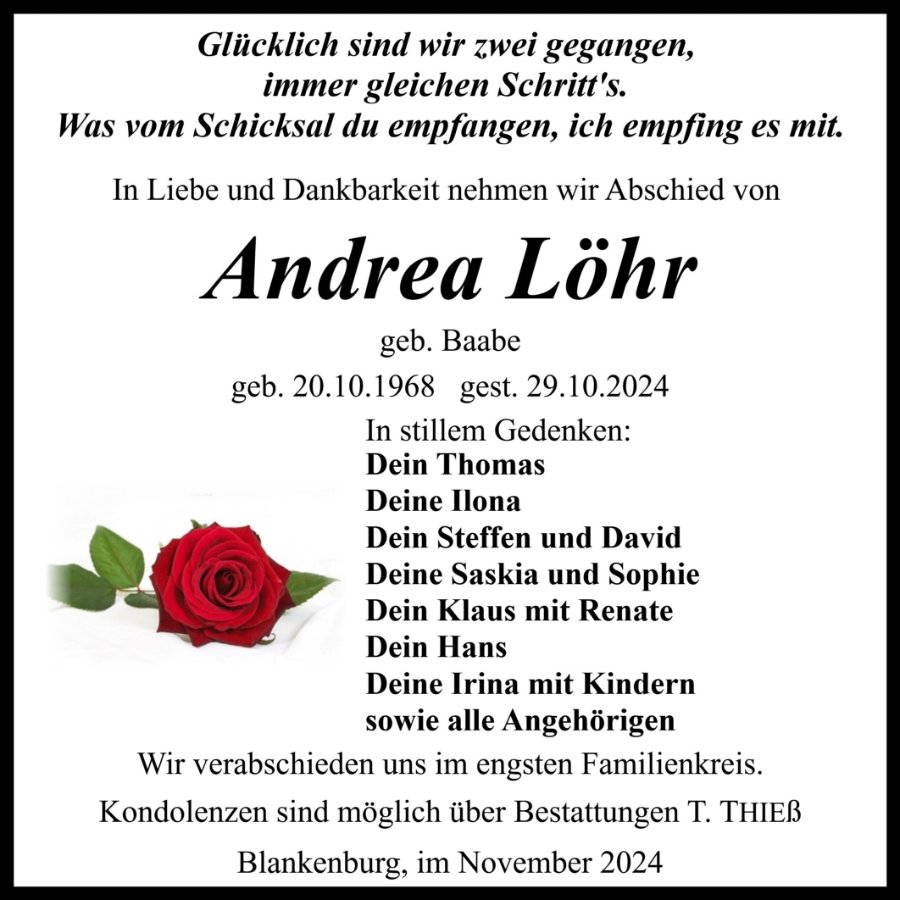 Glücklich sind wir zwei gegangen,
immer gleichen Schritt's.
Was vom Schicksal du empfangen, ich empfing es mit.

In Liebe und Dankbarkeit nehmen wir Abschied von

Andrea Löhr

geb. Baabe

geb. 20.10.1968 gest. 29.10.2024

In stillem Gedenken:
Dein Thomas
Deine Ilona
Dein Steffen und David
Deine Saskia und Sophie
Dein Klaus mit Renate
Dein Hans
Deine Irina mit Kindern
sowie alle Angehörigen

Wir verabschieden uns im engsten Familienkreis.

Kondolenzen sind möglich über Bestattungen T. THIEß

Blankenburg, im November 2024